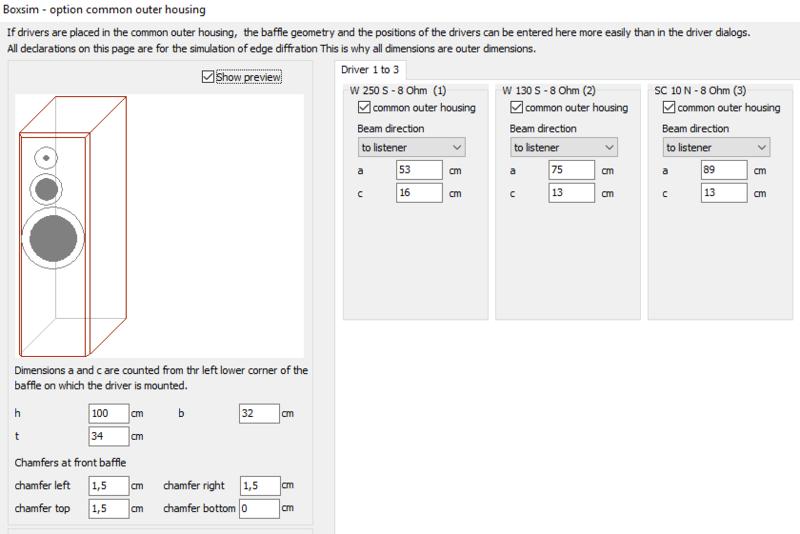 Boxsim - option common outer housing

If drivers are placed in the common outer housing, the baffle geometry and the positions of the drivers can be entered here more easily than in the driver dialogs.
All declarations on this page are for the simulation of edge diffration This is why all dimensions are outer dimensions.

Show preview

Dimensions a and c are counted from thr left lower corner of the baffle on which the driver is mounted.

h 100 cm b 32 cm
t 34 cm

Chamfers at front baffle

chamfer left 1,5 cm chamfer right 1,5 cm
chamfer top 1,5 cm chamfer bottom 0 cm

Driver 1 to 3

W 250 S - 8 Ohm (1)
common outer housing
Beam direction
to listener
a 53 cm
c 16 cm

W 130 S - 8 Ohm (2)
common outer housing
Beam direction
to listener
a 75 cm
c 13 cm

SC 10 N - 8 Ohm (3)
common outer housing
Beam direction
to listener
a 89 cm
c 13 cm